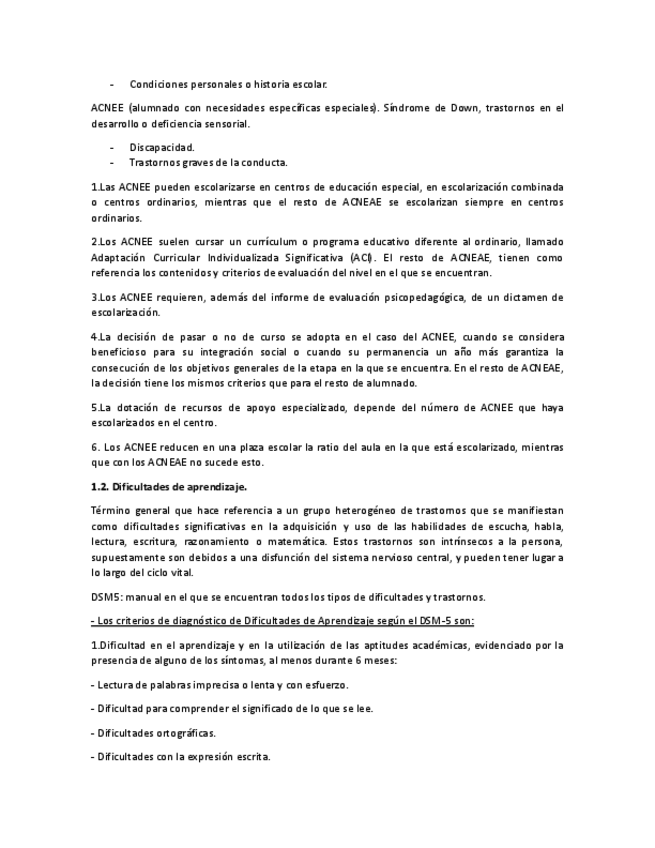 - Condiciones personales o historia escolar.

ACNEE (alumnado con necesidades específicas especiales). Síndrome de Down, trastornos en el desarrollo o deficiencia sensorial.

- Discapacidad.
- Trastornos graves de la conducta.

1.Las ACNEE pueden escolarizarse en centros de educación especial, en escolarización combinada o centros ordinarios, mientras que el resto de ACNEAE se escolarizan siempre en centros ordinarios.

2.Los ACNEE suelen cursar un currículum o programa educativo diferente al ordinario, llamado Adaptación Curricular Individualizada Significativa (ACI). El resto de ACNEAE, tienen como referencia los contenidos y criterios de evaluación del nivel en el que se encuentran.

3.Los ACNEE requieren, además del informe de evaluación psicopedagógica, de un dictamen de escolarización.

4.La decisión de pasar o no de curso se adopta en el caso del ACNEE, cuando se considera beneficioso para su integración social o cuando su permanencia un año más garantiza la consecución de los objetivos generales de la etapa en la que se encuentra. En el resto de ACNEAE, la decisión tiene los mismos criterios que para el resto de alumnado.

5.La dotación de recursos de apoyo especializado, depende del número de ACNEE que haya escolarizados en el centro.

6. Los ACNEE reducen en una plaza escolar la ratio del aula en la que está escolarizado, mientras que con los ACNEAE no sucede esto.

1.2. Dificultades de aprendizaje.

Término general que hace referencia a un grupo heterogéneo de trastornos que se manifiestan como dificultades significativas en la adquisición y uso de las habilidades de escucha, habla, lectura, escritura, razonamiento o matemática. Estos trastornos son intrínsecos a la persona, supuestamente son debidos a una disfunción del sistema nervioso central, y pueden tener lugar a lo largo del ciclo vital.

DSM5: manual en el que se encuentran todos los tipos de dificultades y trastornos.

- Los criterios de diagnóstico de Dificultades de Aprendizaje según el DSM-5 son:

1.Dificultad en el aprendizaje y en la utilización de las aptitudes académicas, evidenciado por la presencia de alguno de los síntomas, al menos durante 6 meses:

- Lectura de palabras imprecisa o lenta y con esfuerzo.

- Dificultad para comprender el significado de lo que se lee.

- Dificultades ortográficas.

- Dificultades con la expresión escrita.